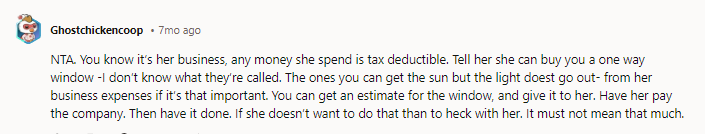 Ghostchickencoop • 7mo ago

NTA. You know it's her business, any money she spend is tax deductible. Tell her she can buy you a one way window -I don't know what they're called. The ones you can get the sun but the light doest go out- from her business expenses if it's that important. You can get an estimate for the window, and give it to her. Have her pay the company. Then have it done. If she doesn't want to do that than to heck with her. It must not mean that much.